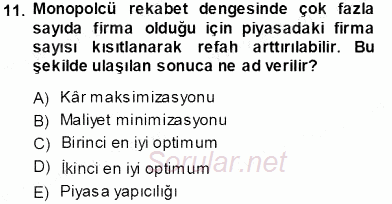 11. Monopolcü rekabet dengesinde çok fazla sayıda firma olduğu için piyasadaki firma sayısı kısıtlanarak refah arttırılabilir. Bu şekilde ulaşılan sonuca ne ad verilir?

A) Kâr maksimizasyonu
B) Maliyet minimizasyonu
C) Birinci en iyi optimum
D) İkinci en iyi optimum
E) Piyasa yapıcılığı

Sorular.net